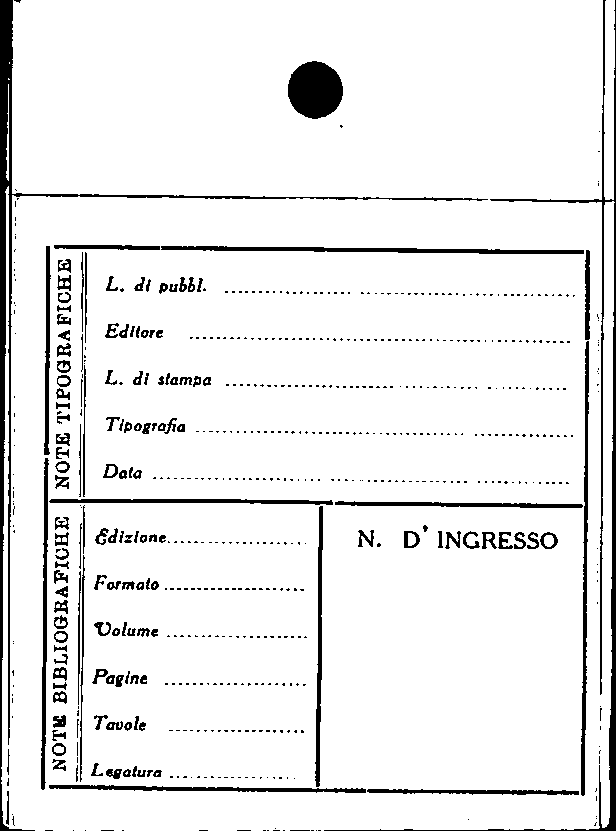 NOTE TIPOGRAFICHE

L. di pubbl. ____

Editore ____

L. di stampa ____

Tipografia ____

Data ____

NOTE BIBLIOGRAFICHE

Edizione ____

Formato ____

Volume ____

Pagine ____

Tavole ____

Legatura ____

N. D' INGRESSO